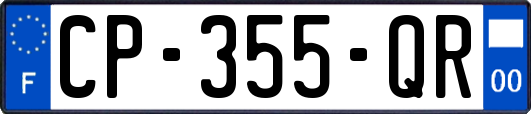 F
CP-355-QR
00